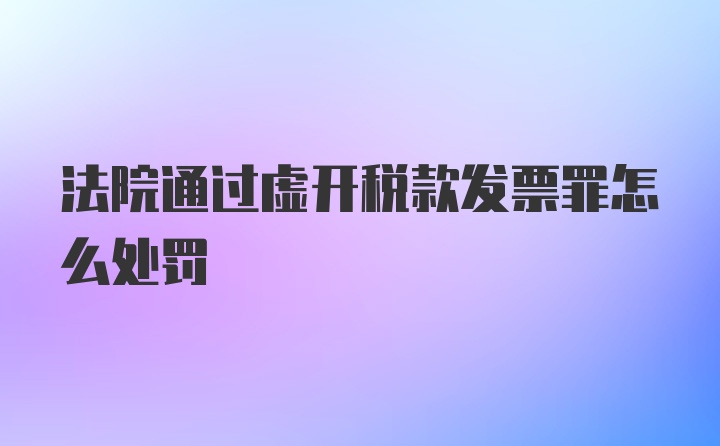 法院通过虚开税款发票罪怎么处罚